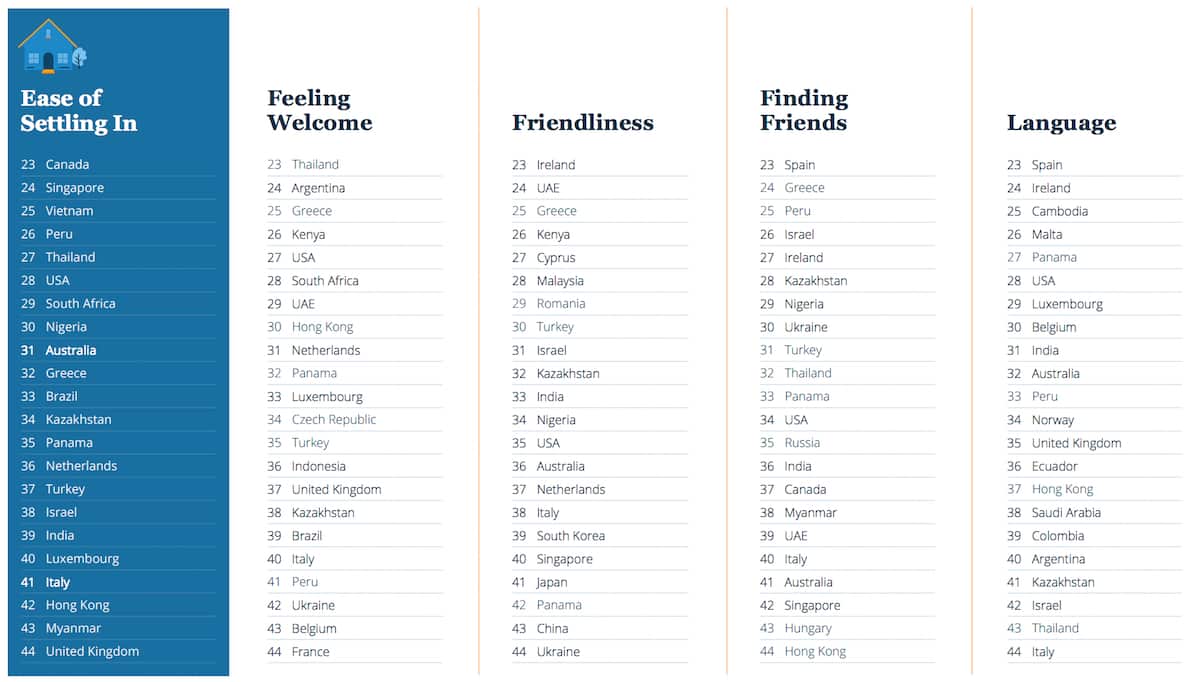 Ease of Settling In

23 Canada
24 Singapore
25 Vietnam
26 Peru
27 Thailand
28 USA
29 South Africa
30 Nigeria
31 Australia
32 Greece
33 Brazil
34 Kazakhstan
35 Panama
36 Netherlands
37 Turkey
38 Israel
39 India
40 Luxembourg
41 Italy
42 Hong Kong
43 Myanmar
44 United Kingdom

Feeling Welcome

23 Thailand
24 Argentina
25 Greece
26 Kenya
27 USA
28 South Africa
29 UAE
30 Hong Kong
31 Netherlands
32 Panama
33 Luxembourg
34 Czech Republic
35 Turkey
36 Indonesia
37 United Kingdom
38 Kazakhstan
39 Brazil
40 Italy
41 Peru
42 Ukraine
43 Belgium
44 France

Friendliness

23 Ireland
24 UAE
25 Greece
26 Kenya
27 Cyprus
28 Malaysia
29 Romania
30 Turkey
31 Israel
32 Kazakhstan
33 India
34 Nigeria
35 USA
36 Australia
37 Netherlands
38 Italy
39 South Korea
40 Singapore
41 Japan
42 Panama
43 China
44 Ukraine

Finding Friends

23 Spain
24 Greece
25 Peru
26 Israel
27 Ireland
28 Kazakhstan
29 Nigeria
30 Ukraine
31 Turkey
32 Thailand
33 Panama
34 USA
35 Russia
36 India
37 Canada
38 Myanmar
39 UAE
40 Italy
41 Australia
42 Singapore
43 Hungary
44 Hong Kong

Language

23 Spain
24 Ireland
25 Cambodia
26 Malta
27 Panama
28 USA
29 Luxembourg
30 Belgium
31 India
32 Australia
33 Peru
34 Norway
35 United Kingdom
36 Ecuador
37 Hong Kong
38 Saudi Arabia
39 Colombia
40 Argentina
41 Kazakhstan
42 Israel
43 Thailand
44 Italy